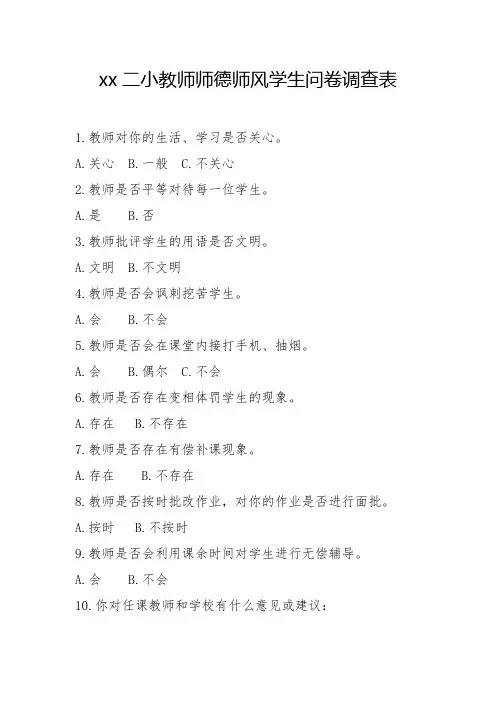 xx 二小教师师德师风学生问卷调查表

1. 教师对你的生活、学习是否关心。

A. 关心　B. 一般　C. 不关心

2. 教师是否平等对待每一位学生。

A. 是　　B. 否

3. 教师批评学生的用语是否文明。

A. 文明　B. 不文明

4. 教师是否会讽刺挖苦学生。

A. 会　　B. 不会

5. 教师是否会在课堂内接打手机、抽烟。

A. 会　　B. 偶尔　C. 不会

6. 教师是否存在变相体罚学生的现象。

A. 存在　　B. 不存在

7. 教师是否存在有偿补课现象。

A. 存在　　B. 不存在

8. 教师是否按时批改作业，对你的作业是否进行面批。

A. 按时　　B. 不按时

9. 教师是否会利用课余时间对学生进行无偿辅导。

A. 会　　B. 不会

10. 你对任课教师和学校有什么意见或建议：